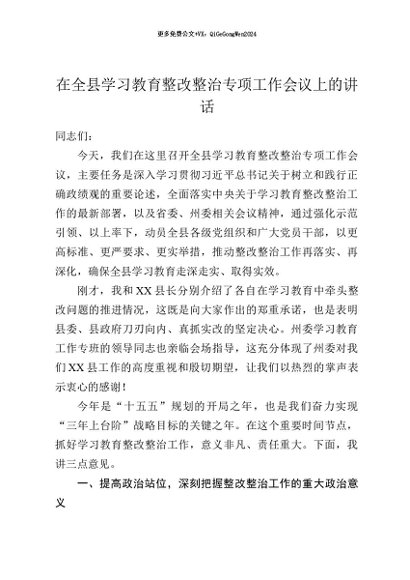 更多免费公文+VX：QiGeGongWen2024

在全县学习教育整改整治专项工作会议上的讲话

同志们：

今天，我们在这里召开全县学习教育整改整治专项工作会议，主要任务是深入学习贯彻习近平总书记关于树立和践行正确政绩观的重要论述，全面落实中央关于学习教育整改整治工作的最新部署，以及省委、州委相关会议精神，通过强化示范引领、以上率下，动员全县各级党组织和广大党员干部，以更高标准、更严要求、更实举措，推动整改整治工作再落实、再深化，确保全县学习教育走深走实、取得实效。

刚才，我和XX县长分别介绍了各自在学习教育中牵头整改问题的推进情况，这既是向大家作出的郑重承诺，也是表明县委、县政府刀刃向内、真抓实改的坚定决心。州委学习教育工作专班的领导同志也亲临会场指导，这充分体现了州委对我们XX县工作的高度重视和殷切期望，让我们以热烈的掌声表示衷心的感谢！

今年是“十五五”规划的开局之年，也是我们奋力实现“三年上台阶”战略目标的关键之年。在这个重要时间节点，抓好学习教育整改整治工作，意义非凡、责任重大。下面，我讲三点意见。

一、提高政治站位，深刻把握整改整治工作的重大政治意义